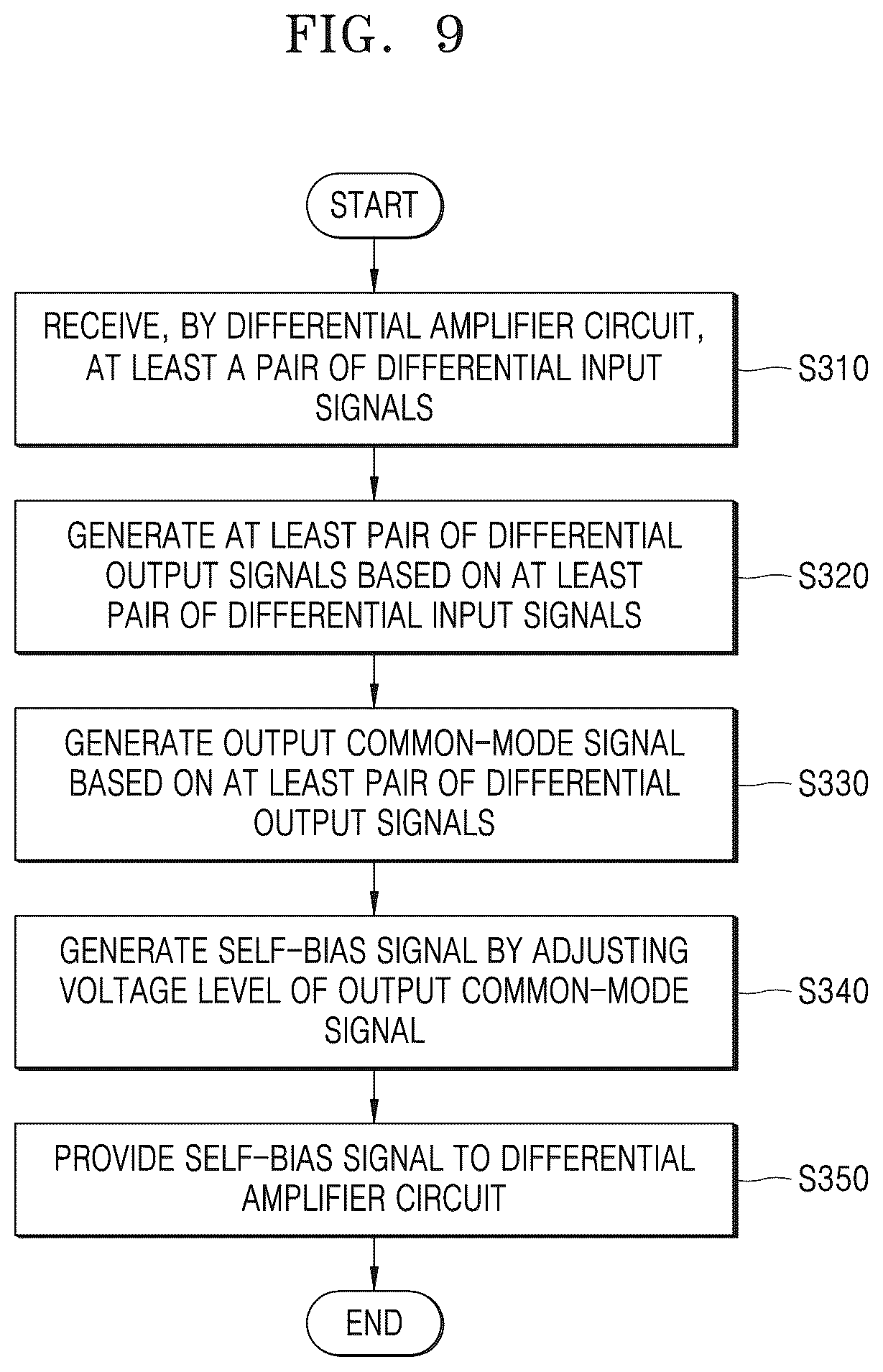 FIG. 9

START

RECEIVE, BY DIFFERENTIAL AMPLIFIER CIRCUIT, AT LEAST A PAIR OF DIFFERENTIAL INPUT SIGNALS

S310

GENERATE AT LEAST PAIR OF DIFFERENTIAL OUTPUT SIGNALS BASED ON AT LEAST PAIR OF DIFFERENTIAL INPUT SIGNALS

S320

GENERATE OUTPUT COMMON-MODE SIGNAL BASED ON AT LEAST PAIR OF DIFFERENTIAL OUTPUT SIGNALS

S330

GENERATE SELF-BIAS SIGNAL BY ADJUSTING VOLTAGE LEVEL OF OUTPUT COMMON-MODE SIGNAL

S340

PROVIDE SELF-BIAS SIGNAL TO DIFFERENTIAL AMPLIFIER CIRCUIT

S350

END